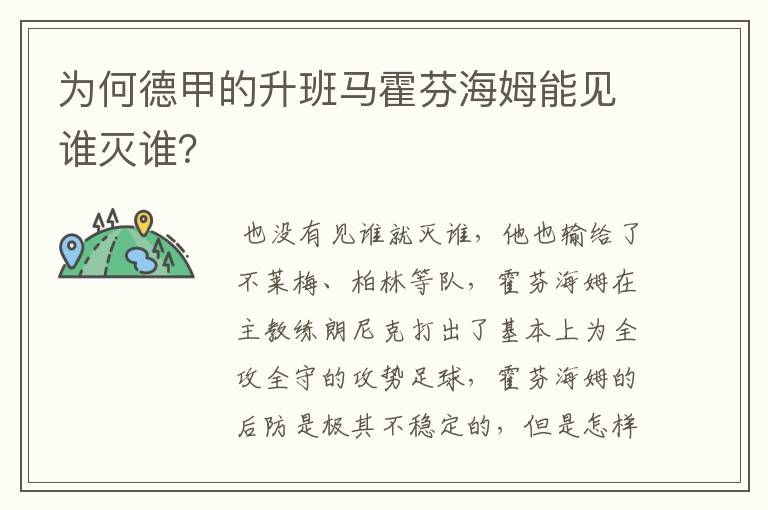 为何德甲的升班马霍芬海姆能见谁灭谁?

也没有见谁就灭谁，他也输给了不莱梅、柏林等队，霍芬海姆在主教练朗尼克打出了基本上为全攻全守的攻势足球，霍芬海姆的后防是极其不稳定的，但是怎样